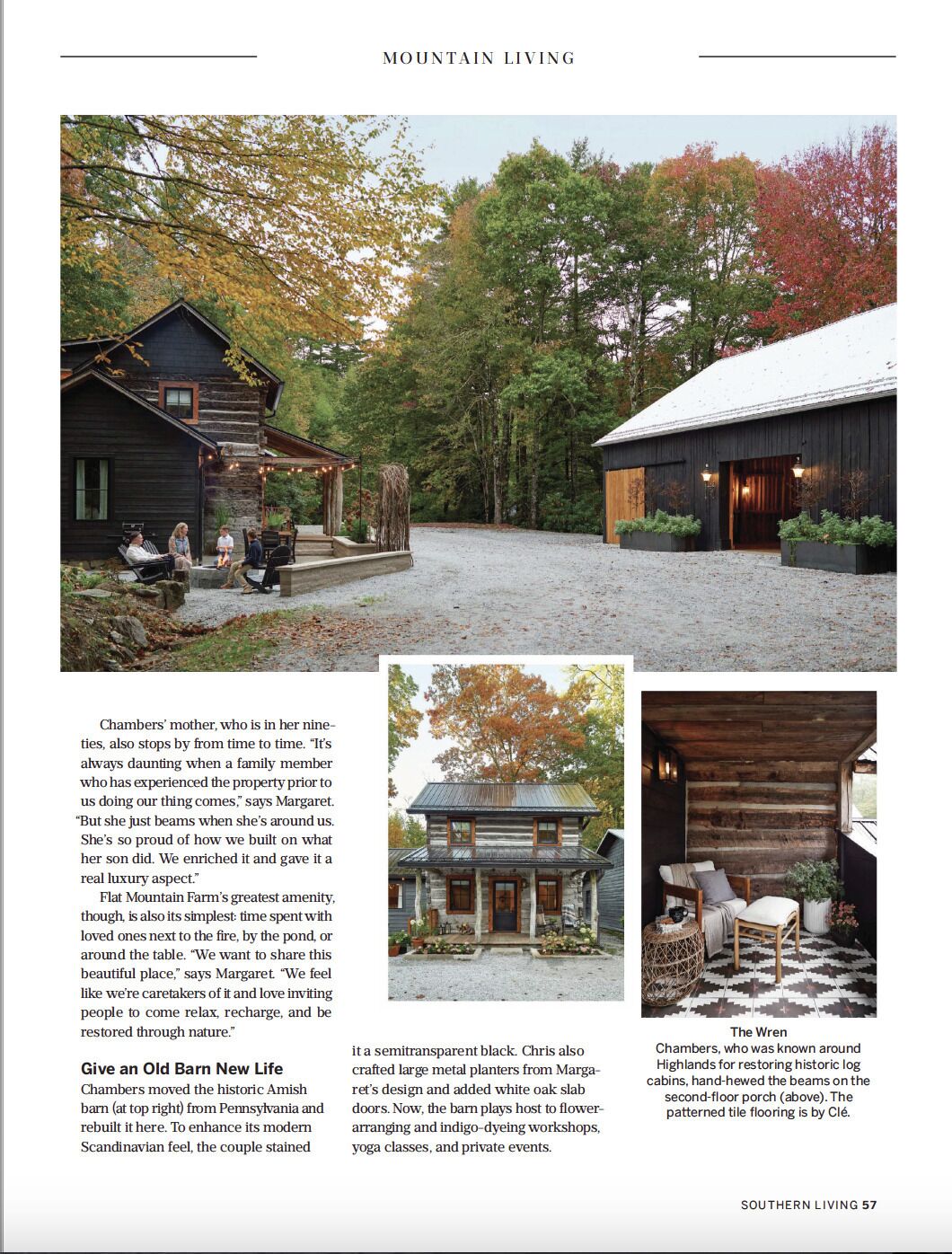 MOUNTAIN LIVING

Chambers' mother, who is in her nineties, also stops by from time to time. "It's always daunting when a family member who has experienced the property prior to us doing our thing comes," says Margaret. "But she just beams when she's around us. She's so proud of how we built on what her son did. We enriched it and gave it a real luxury aspect."

Flat Mountain Farm's greatest amenity, though, is also its simplest: time spent with loved ones next to the fire, by the pond, or around the table. "We want to share this beautiful place," says Margaret. "We feel like we're caretakers of it and love inviting people to come relax, recharge, and be restored through nature."

Give an Old Barn New Life

Chambers moved the historic Amish barn (at top right) from Pennsylvania and rebuilt it here. To enhance its modern Scandinavian feel, the couple stained it a semitransparent black. Chris also crafted large metal planters from Margaret's design and added white oak slab doors. Now, the barn plays host to flower-arranging and indigo-dyeing workshops, yoga classes, and private events.

The Wren
Chambers, who was known around Highlands for restoring historic log cabins, hand-hewed the beams on the second-floor porch (above). The patterned tile flooring is by Clé.

SOUTHERN LIVING 57